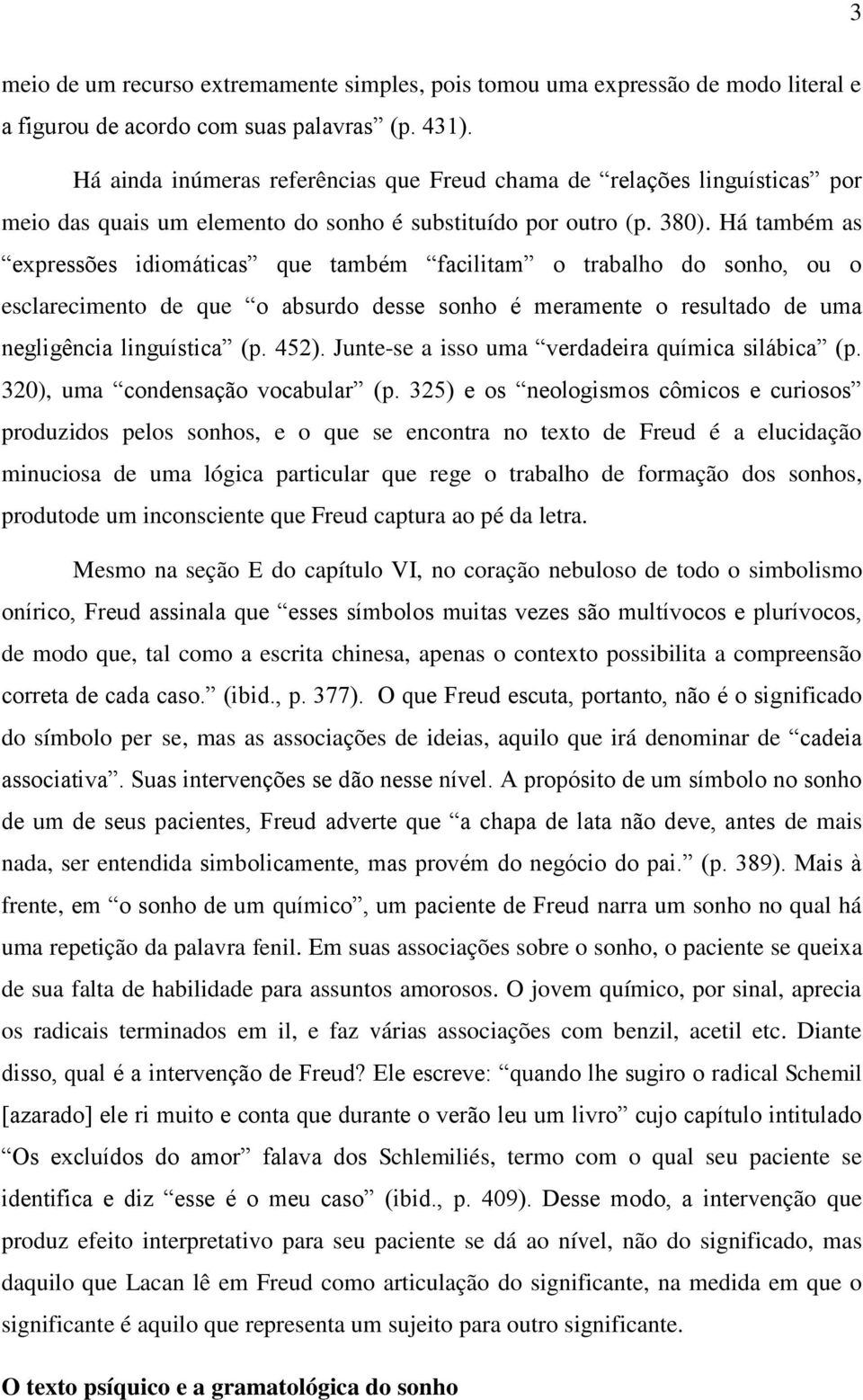 3

meio de um recurso extremamente simples, pois tomou uma expressão de modo literal e a figurou de acordo com suas palavras” (p. 431).

Há ainda inúmeras referências que Freud chama de “relações linguísticas” por meio das quais um elemento do sonho é substituído por outro (p. 380). Há também as “expressões idiomáticas” que também “facilitam” o trabalho do sonho, ou o esclarecimento de que “o absurdo desse sonho é meramente o resultado de uma negligência linguística” (p. 452). Junte-se a isso uma “verdadeira química silábica” (p. 320), uma “condensação vocabular” (p. 325) e os “neologismos cômicos e curiosos” produzidos pelos sonhos, e o que se encontra no texto de Freud é a elucidação minuciosa de uma lógica particular que rege o trabalho de formação dos sonhos, produtode um inconsciente que Freud captura ao pé da letra.

Mesmo na seção E do capítulo VI, no coração nebuloso de todo o simbolismo onírico, Freud assinala que “esses símbolos muitas vezes são multívocos e plurívocos, de modo que, tal como a escrita chinesa, apenas o contexto possibilita a compreensão correta de cada caso.” (ibid., p. 377). O que Freud escuta, portanto, não é o significado do símbolo per se, mas as associações de ideias, aquilo que irá denominar de “cadeia associativa”. Suas intervenções se dão nesse nível. A propósito de um símbolo no sonho de um de seus pacientes, Freud adverte que “a chapa de lata não deve, antes de mais nada, ser entendida simbolicamente, mas provém do negócio do pai.” (p. 389). Mais à frente, em “o sonho de um químico”, um paciente de Freud narra um sonho no qual há uma repetição da palavra fenil. Em suas associações sobre o sonho, o paciente se queixa de sua falta de habilidade para assuntos amorosos. O jovem químico, por sinal, aprecia os radicais terminados em il, e faz várias associações com benzil, acetil etc. Diante disso, qual é a intervenção de Freud? Ele escreve: “quando lhe sugiro o radical Schemil [azarado] ele ri muito e conta que durante o verão leu um livro” cujo capítulo intitulado “Os excluídos do amor” falava dos Schlemiliés, termo com o qual seu paciente se identifica e diz “esse é o meu caso” (ibid., p. 409). Desse modo, a intervenção que produz efeito interpretativo para seu paciente se dá ao nível, não do significado, mas daquilo que Lacan lê em Freud como articulação do significante, na medida em que o significante é aquilo que representa um sujeito para outro significante.

O texto psíquico e a gramatológica do sonho